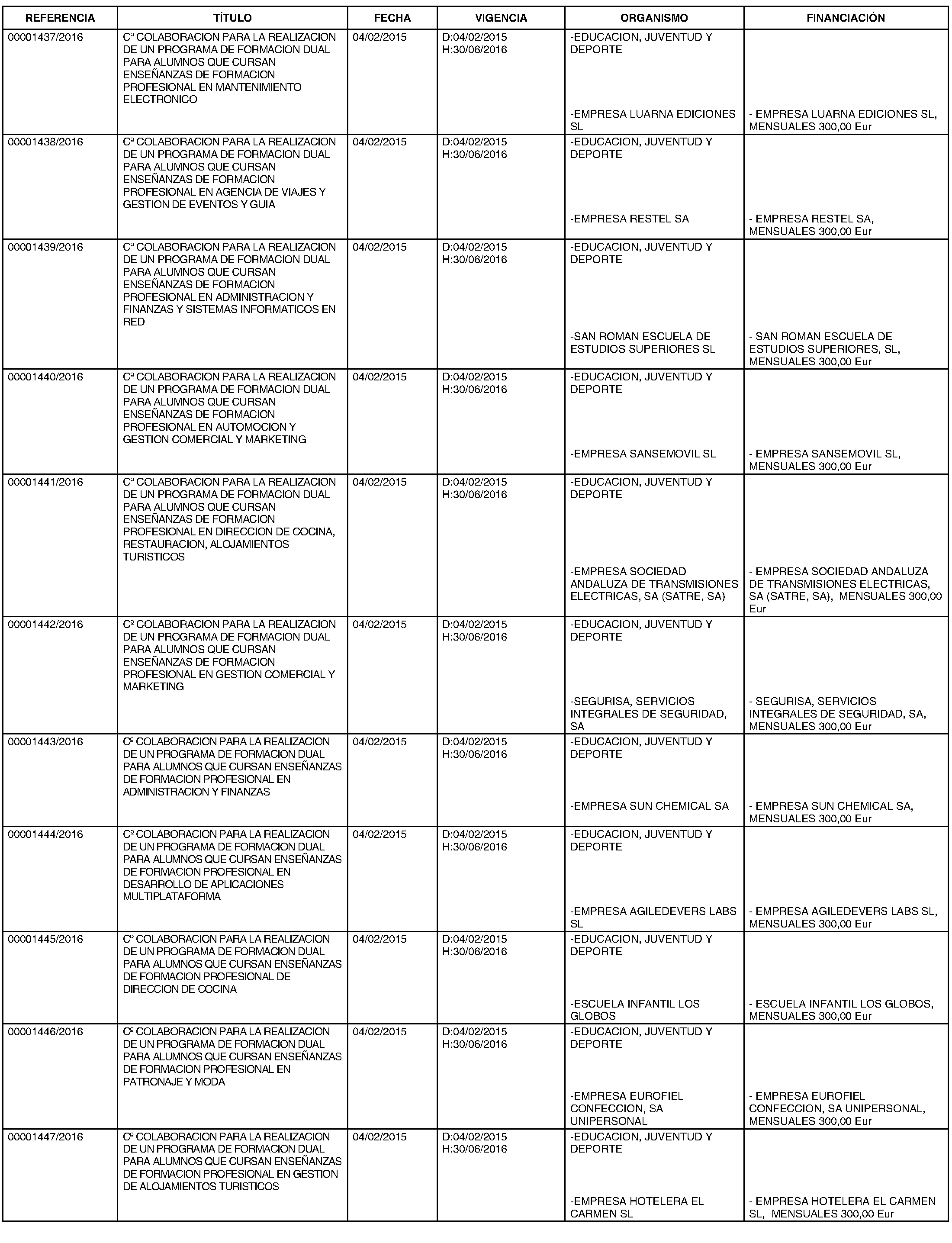 | REFERENCIA | TÍTULO | FECHA | VIGENCIA | ORGANISMO | FINANCIACIÓN |
|---|---|---|---|---|---|
| 00001437/2016 | Cº COLABORACION PARA LA REALIZACION DE UN PROGRAMA DE FORMACION DUAL PARA ALUMNOS QUE CURSAN ENSEÑANZAS DE FORMACION PROFESIONAL EN MANTENIMIENTO ELECTRONICO | 04/02/2015 | D:04/02/2015 H:30/06/2016 | -EDUCACION, JUVENTUD Y DEPORTE -EMPRESA LUARNA EDICIONES SL | - EMPRESA LUARNA EDICIONES SL, MENSUALES 300,00 Eur |
| 00001438/2016 | Cº COLABORACION PARA LA REALIZACION DE UN PROGRAMA DE FORMACION DUAL PARA ALUMNOS QUE CURSAN ENSEÑANZAS DE FORMACION PROFESIONAL EN AGENCIA DE VIAJES Y GESTION DE EVENTOS Y GUIA | 04/02/2015 | D:04/02/2015 H:30/06/2016 | -EDUCACION, JUVENTUD Y DEPORTE -EMPRESA RESTEL SA | - EMPRESA RESTEL SA, MENSUALES 300,00 Eur |
| 00001439/2016 | Cº COLABORACION PARA LA REALIZACION DE UN PROGRAMA DE FORMACION DUAL PARA ALUMNOS QUE CURSAN ENSEÑANZAS DE FORMACION PROFESIONAL EN ADMINISTRACION Y FINANZAS Y SISTEMAS INFORMATICOS EN RED | 04/02/2015 | D:04/02/2015 H:30/06/2016 | -EDUCACION, JUVENTUD Y DEPORTE -SAN ROMAN ESCUELA DE ESTUDIOS SUPERIORES SL | - SAN ROMAN ESCUELA DE ESTUDIOS SUPERIORES, SL, MENSUALES 300,00 Eur |
| 00001440/2016 | Cº COLABORACION PARA LA REALIZACION DE UN PROGRAMA DE FORMACION DUAL PARA ALUMNOS QUE CURSAN ENSEÑANZAS DE FORMACION PROFESIONAL EN AUTOMOCION Y GESTION COMERCIAL Y MARKETING | 04/02/2015 | D:04/02/2015 H:30/06/2016 | -EDUCACION, JUVENTUD Y DEPORTE -EMPRESA SANSEMOVIL SL | - EMPRESA SANSEMOVIL SL, MENSUALES 300,00 Eur |
| 00001441/2016 | Cº COLABORACION PARA LA REALIZACION DE UN PROGRAMA DE FORMACION DUAL PARA ALUMNOS QUE CURSAN ENSEÑANZAS DE FORMACION PROFESIONAL EN DIRECCION DE COCINA, RESTAURACION, ALOJAMIENTOS TURISTICOS | 04/02/2015 | D:04/02/2015 H:30/06/2016 | -EDUCACION, JUVENTUD Y DEPORTE -EMPRESA SOCIEDAD ANDALUZA DE TRANSMISIONES ELECTRICAS, SA (SATRE, SA) | - EMPRESA SOCIEDAD ANDALUZA DE TRANSMISIONES ELECTRICAS, SA (SATRE, SA), MENSUALES 300,00 Eur |
| 00001442/2016 | Cº COLABORACION PARA LA REALIZACION DE UN PROGRAMA DE FORMACION DUAL PARA ALUMNOS QUE CURSAN ENSEÑANZAS DE FORMACION PROFESIONAL EN GESTION COMERCIAL Y MARKETING | 04/02/2015 | D:04/02/2015 H:30/06/2016 | -EDUCACION, JUVENTUD Y DEPORTE -SEGURISA, SERVICIOS INTEGRALES DE SEGURIDAD, SA | - SEGURISA, SERVICIOS INTEGRALES DE SEGURIDAD, SA, MENSUALES 300,00 Eur |
| 00001443/2016 | Cº COLABORACION PARA LA REALIZACION DE UN PROGRAMA DE FORMACION DUAL PARA ALUMNOS QUE CURSAN ENSEÑANZAS DE FORMACION PROFESIONAL EN ADMINISTRACION Y FINANZAS | 04/02/2015 | D:04/02/2015 H:30/06/2016 | -EDUCACION, JUVENTUD Y DEPORTE -EMPRESA SUN CHEMICAL SA | - EMPRESA SUN CHEMICAL SA, MENSUALES 300,00 Eur |
| 00001444/2016 | Cº COLABORACION PARA LA REALIZACION DE UN PROGRAMA DE FORMACION DUAL PARA ALUMNOS QUE CURSAN ENSEÑANZAS DE FORMACION PROFESIONAL EN DESARROLLO DE APLICACIONES MULTIPLATAFORMA | 04/02/2015 | D:04/02/2015 H:30/06/2016 | -EDUCACION, JUVENTUD Y DEPORTE -EMPRESA AGILEDEVERS LABS SL | - EMPRESA AGILEDEVERS LABS SL, MENSUALES 300,00 Eur |
| 00001445/2016 | Cº COLABORACION PARA LA REALIZACION DE UN PROGRAMA DE FORMACION DUAL PARA ALUMNOS QUE CURSAN ENSEÑANZAS DE FORMACION PROFESIONAL DE DIRECCION DE COCINA | 04/02/2015 | D:04/02/2015 H:30/06/2016 | -EDUCACION, JUVENTUD Y DEPORTE -ESCUELA INFANTIL LOS GLOBOS | - ESCUELA INFANTIL LOS GLOBOS, MENSUALES 300,00 Eur |
| 00001446/2016 | Cº COLABORACION PARA LA REALIZACION DE UN PROGRAMA DE FORMACION DUAL PARA ALUMNOS QUE CURSAN ENSEÑANZAS DE FORMACION PROFESIONAL EN PATRONAJE Y MODA | 04/02/2015 | D:04/02/2015 H:30/06/2016 | -EDUCACION, JUVENTUD Y DEPORTE -EMPRESA EUROFIEL CONFECCION, SA UNIPERSONAL | - EMPRESA EUROFIEL CONFECCION, SA UNIPERSONAL, MENSUALES 300,00 Eur |
| 00001447/2016 | Cº COLABORACION PARA LA REALIZACION DE UN PROGRAMA DE FORMACION DUAL PARA ALUMNOS QUE CURSAN ENSEÑANZAS DE FORMACION PROFESIONAL EN GESTION DE ALOJAMIENTOS TURISTICOS | 04/02/2015 | D:04/02/2015 H:30/06/2016 | -EDUCACION, JUVENTUD Y DEPORTE -EMPRESA HOTELERA EL CARMEN SL | - EMPRESA HOTELERA EL CARMEN SL, MENSUALES 300,00 Eur |